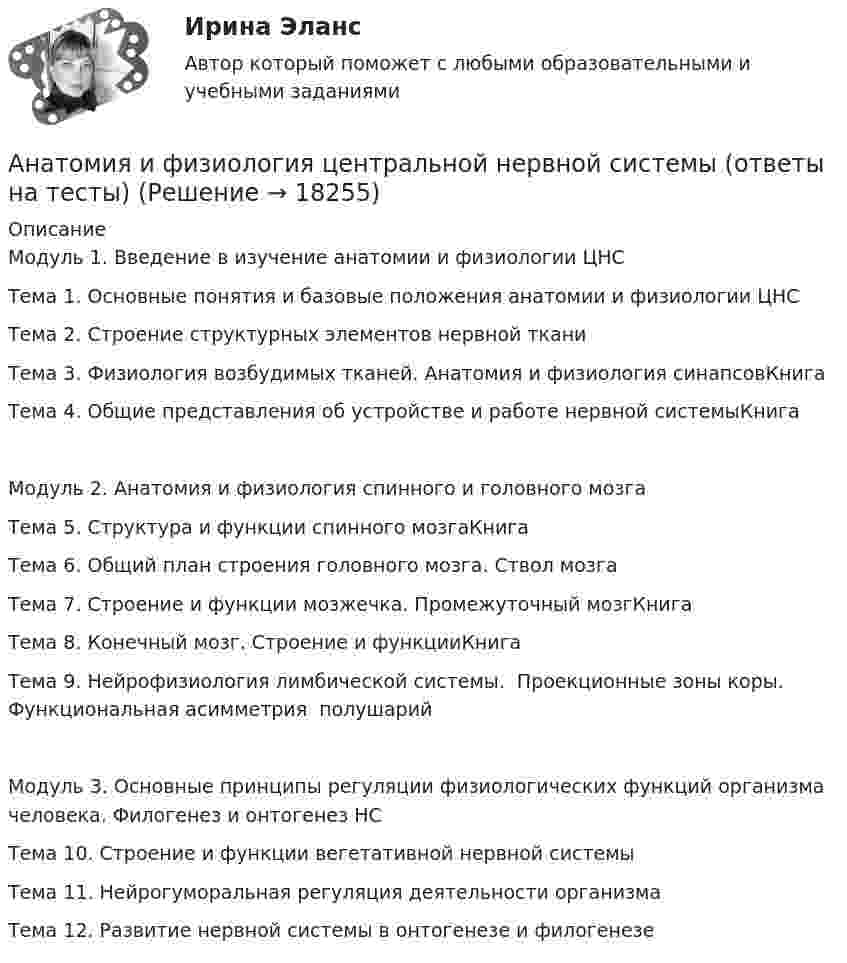 Ирина Эланс

Автор который поможет с любыми образовательными и учебными заданиями

Анатомия и физиология центральной нервной системы (ответы на тесты) (Решение → 18255)

Описание

Модуль 1. Введение в изучение анатомии и физиологии ЦНС

Тема 1. Основные понятия и базовые положения анатомии и физиологии ЦНС

Тема 2. Строение структурных элементов нервной ткани

Тема 3. Физиология возбудимых тканей. Анатомия и физиология синапсовКнига

Тема 4. Общие представления об устройстве и работе нервной системыКнига

Модуль 2. Анатомия и физиология спинного и головного мозга

Тема 5. Структура и функции спинного мозгаКнига

Тема 6. Общий план строения головного мозга. Ствол мозга

Тема 7. Строение и функции мозжечка. Промежуточный мозгКнига

Тема 8. Конечный мозг. Строение и функцииКнига

Тема 9. Нейрофизиология лимбической системы. Проекционные зоны коры. Функциональная асимметрия полушарий

Модуль 3. Основные принципы регуляции физиологических функций организма человека. Филогенез и онтогенез НС

Тема 10. Строение и функции вегетативной нервной системы

Тема 11. Нейрогуморальная регуляция деятельности организма

Тема 12. Развитие нервной системы в онтогенезе и филогенезе